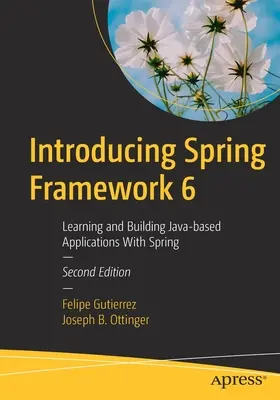 Introducing Spring Framework 6

Learning and Building Java-based Applications With Spring

—

Second Edition

—

Felipe Gutierrez
Joseph B. Ottinger

apress®